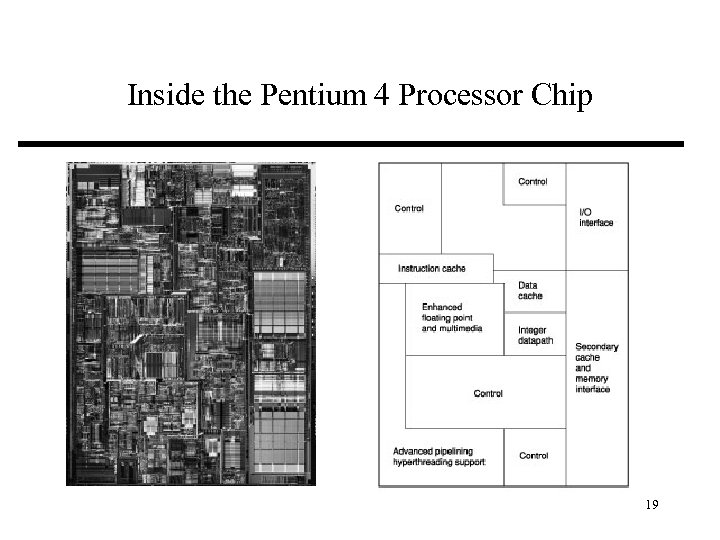 Inside the Pentium 4 Processor Chip

Control

Control

I/O interface

Instruction cache

Data cache

Enhanced floating point and multimedia

Integer datapath

Secondary cache and memory interface

Control

Advanced pipelining hyperthreading support

Control

19